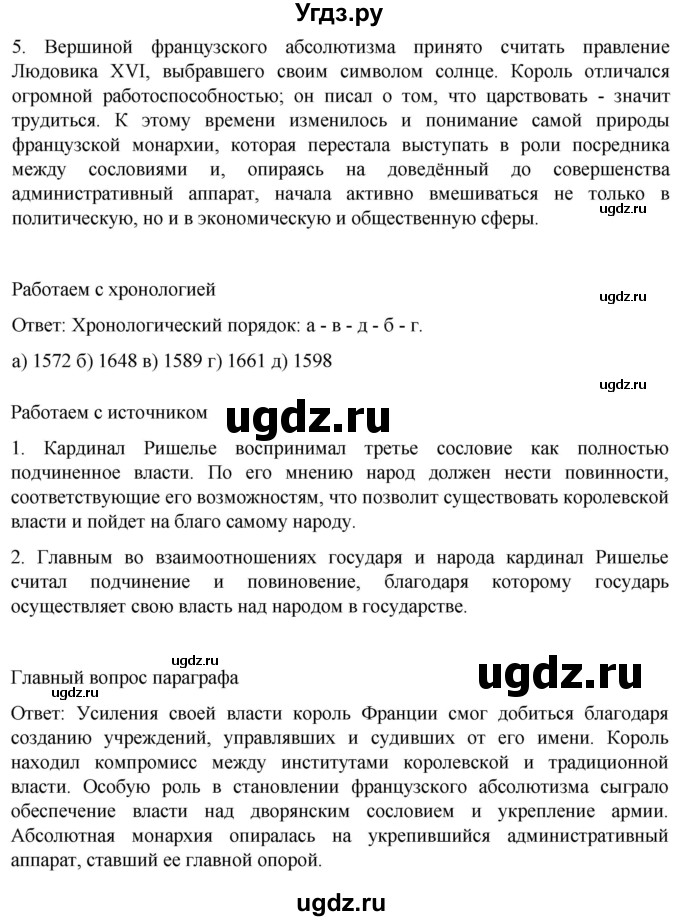 Угдз.ру

5. Вершиной французского абсолютизма принято считать правление Людовика XVI, выбравшего своим символом солнце. Король отличался огромной работоспособностью; он писал о том, что царствовать - значит трудиться. К этому времени изменилось и понимание самой природы французской монархии, которая перестала выступать в роли посредника между сословиями и, опираясь на доведённый до совершенства административный аппарат, начала активно вмешиваться не только в политическую, но и в экономическую и общественную сферы.

ugdz.ru

Работаем с хронологией

ugdz.ru

Ответ: Хронологический порядок: а - в - д - б - г.

а) 1572 б) 1648 в) 1589 г) 1661 д) 1598

ugdz.ru

Работаем с источником

ugdz.ru

1. Кардинал Ришелье воспринимал третье сословие как полностью подчиненное власти. По его мнению народ должен нести повинности, соответствующие его возможностям, что позволит существовать королевской власти и пойдет на благо самому народу.

2. Главным во взаимоотношениях государя и народа кардинал Ришелье считал подчинение и повиновение, благодаря которому государь осуществляет свою власть над народом в государстве.

ugdz.ru

Главный вопрос параграфа

ugdz.ru

ugdz.ru

Ответ: Усиления своей власти король Франции смог добиться благодаря созданию учреждений, управлявших и судивших от его имени. Король находил компромисс между институтами королевской и традиционной власти. Особую роль в становлении французского абсолютизма сыграло обеспечение власти над дворянским сословием и укрепление армии. Абсолютная монархия опиралась на укрепившийся административный аппарат, ставший ее главной опорой.

ugdz.ru